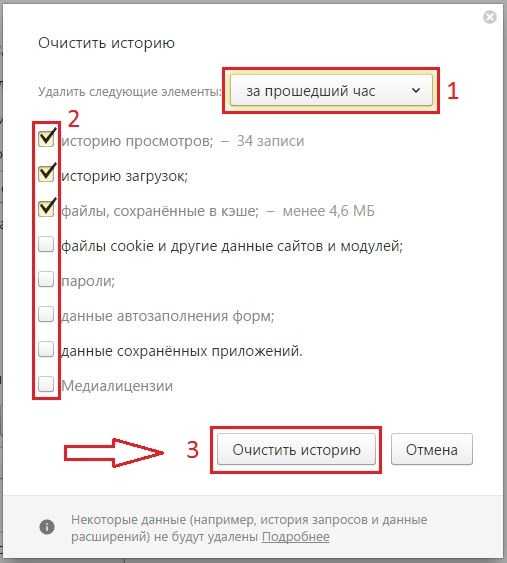 Очистить историю

Удалить следующие элементы: за прошедший час 1

2

историю просмотров; – 34 записи

историю загрузок;

файлы, сохранённые в кэше; – менее 4,6 МБ

файлы cookie и другие данные сайтов и модулей;

пароли;

данные автозаполнения форм;

данные сохранённых приложений.

Медиалицензии

3 Очистить историю Отмена

Некоторые данные (например, история запросов и данные расширений) не будут удалены Подробнее